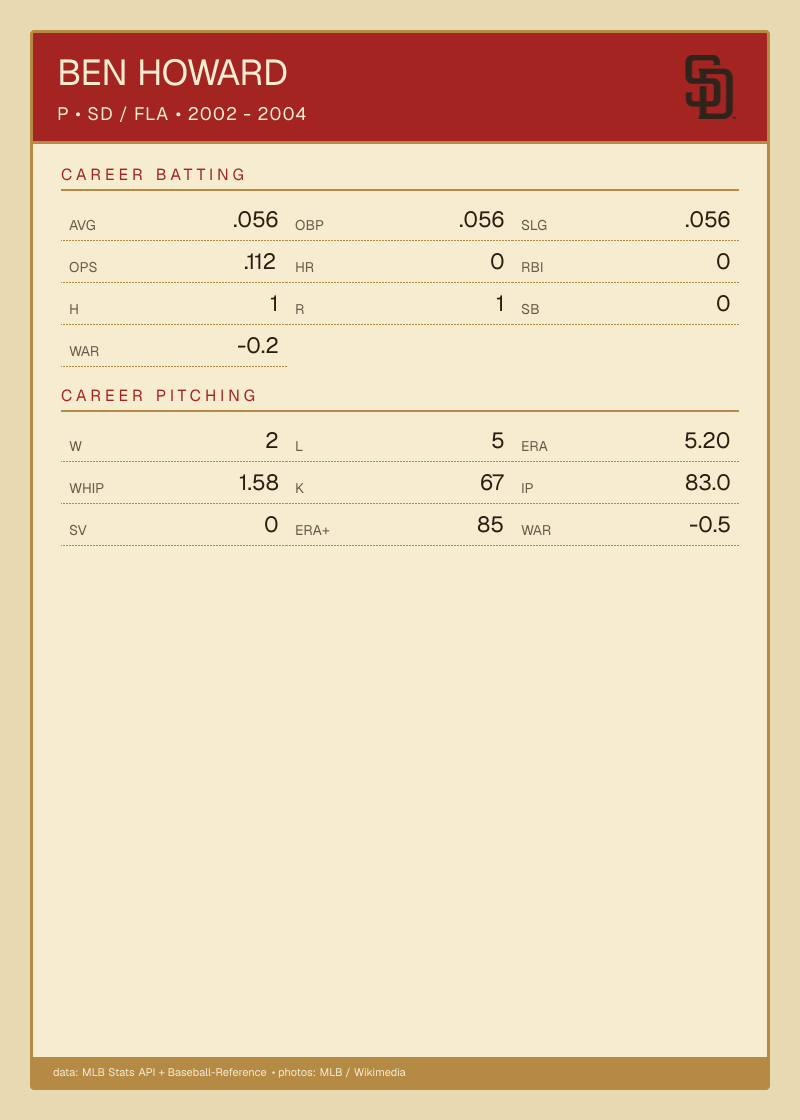 BEN HOWARD

P • SD / FLA • 2002 - 2004

CAREER BATTING

AVG .056
OBP .056
SLG .056
OPS .112
HR 0
RBI 0
H 1
R 1
SB 0
WAR -0.2

CAREER PITCHING

W 2
L 5
ERA 5.20
WHIP 1.58
K 67
IP 83.0
SV 0
ERA+ 85
WAR -0.5

data: MLB Stats API + Baseball-Reference • photos: MLB / Wikimedia